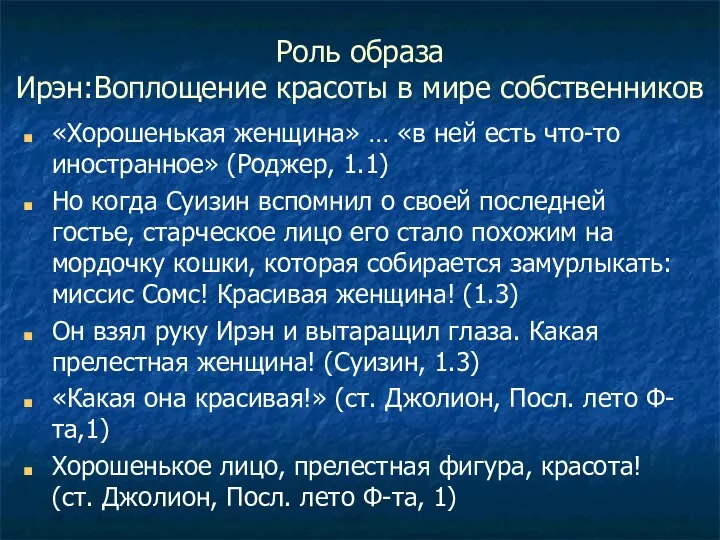 Роль образа
Ирэн:Воплощение красоты в мире собственников

«Хорошенькая женщина» … «в ней есть что-то иностранное» (Роджер, 1.1)

Но когда Суизин вспомнил о своей последней гостье, старческое лицо его стало похожим на мордочку кошки, которая собирается замурлыкать: миссис Сомс! Красивая женщина! (1.3)

Он взял руку Ирэн и вытаращил глаза. Какая прелестная женщина! (Суизин, 1.3)

«Какая она красивая!» (ст. Джолион, Посл. лето Ф-та,1)

Хорошенькое лицо, прелестная фигура, красота! (ст. Джолион, Посл. лето Ф-та, 1)